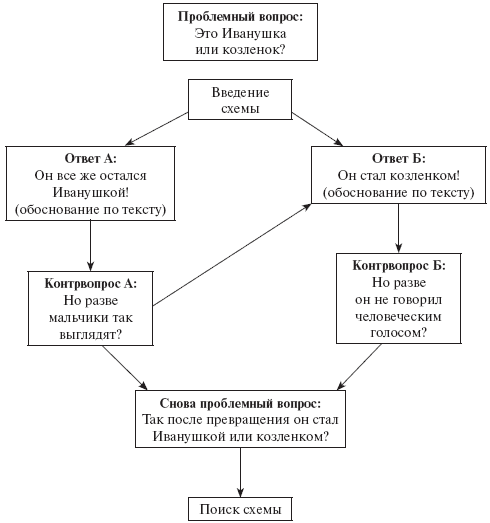 Проблемный вопрос:
Это Иванушка
или козленок?

Введение
схемы

Ответ А:
Он все же остался
Иванушкой!
(обоснование по тексту)

Ответ Б:
Он стал козленком!
(обоснование по тексту)

Контрвопрос А:
Но разве
мальчики так
выглядят?

Контрвопрос Б:
Но разве
он не говорил
человеческим
голосом?

Снова проблемный вопрос:
Так после превращения он стал
Иванушкой или козленком?

Поиск схемы